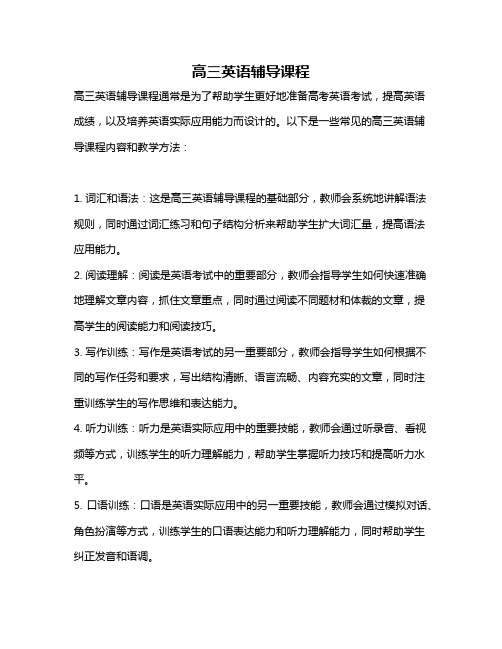 高三英语辅导课程

高三英语辅导课程通常是为了帮助学生更好地准备高考英语考试，提高英语成绩，以及培养英语实际应用能力而设计的。以下是一些常见的高三英语辅导课程内容和教学方法：

1. 词汇和语法：这是高三英语辅导课程的基础部分，教师会系统地讲解语法规则，同时通过词汇练习和句子结构分析来帮助学生扩大词汇量，提高语法应用能力。

2. 阅读理解：阅读是英语考试中的重要部分，教师会指导学生如何快速准确地理解文章内容，抓住文章重点，同时通过阅读不同题材和体裁的文章，提高学生的阅读能力和阅读技巧。

3. 写作训练：写作是英语考试的另一重要部分，教师会指导学生如何根据不同的写作任务和要求，写出结构清晰、语言流畅、内容充实的文章，同时注重训练学生的写作思维和表达能力。

4. 听力训练：听力是英语实际应用中的重要技能，教师会通过听录音、看视频等方式，训练学生的听力理解能力，帮助学生掌握听力技巧和提高听力水平。

5. 口语训练：口语是英语实际应用中的另一重要技能，教师会通过模拟对话、角色扮演等方式，训练学生的口语表达能力和听力理解能力，同时帮助学生纠正发音和语调。